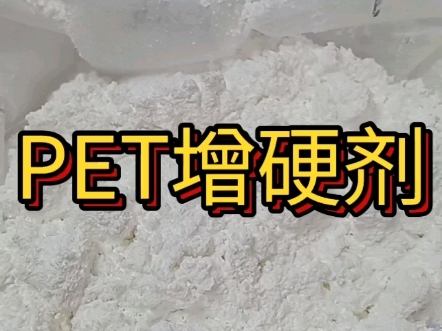 PET增硬剂